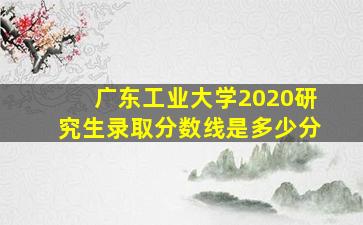 广东工业大学2020研究生录取分数线是多少分